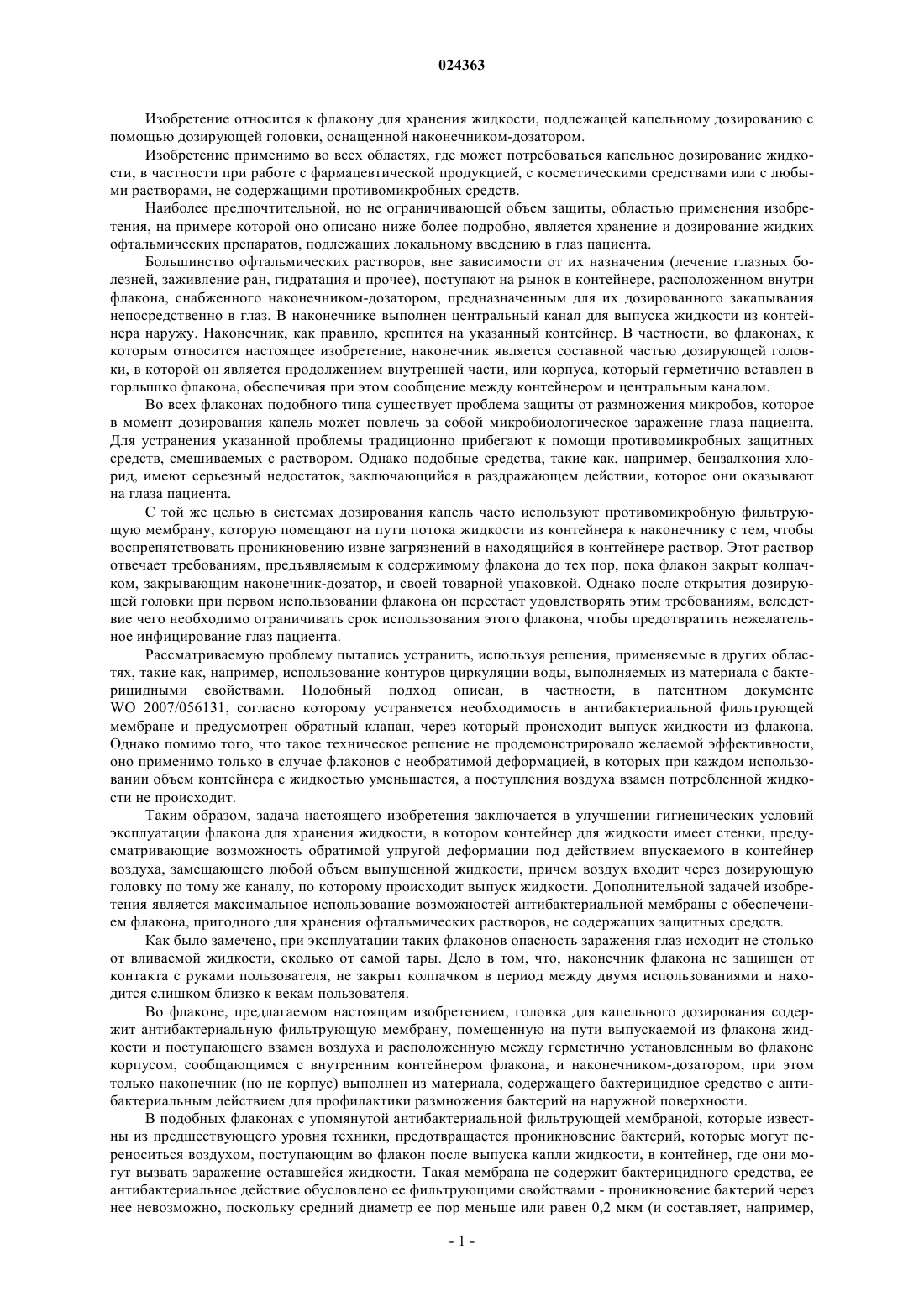 024363

Изобретение относится к флакону для хранения жидкости, подлежащей капельному дозированию с помощью дозирующей головки, оснащенной наконечником-дозатором.

Изобретение применимо во всех областях, где может потребоваться капельное дозирование жидкости, в частности при работе с фармацевтической продукцией, с косметическими средствами или с любыми растворами, не содержащими противомикробных средств.

Наиболее предпочтительной, но не ограничивающей объем защиты, областью применения изобретения, на примере которой оно описано ниже более подробно, является хранение и дозирование жидких офтальмических препаратов, подлежащих локальному введению в глаз пациента.

Большинство офтальмических растворов, вне зависимости от их назначения (лечение глазных болезней, заживление ран, гидратация и прочее), поступают на рынок в контейнере, расположенном внутри флакона, снабженного наконечником-дозатором, предназначенным для их дозированного закапывания непосредственно в глаз. В наконечнике выполнен центральный канал для выпуска жидкости из контейнера наружу. Наконечник, как правило, крепится на указанный контейнер. В частности, во флаконах, к которым относится настоящее изобретение, наконечник является составной частью дозирующей головки, в которой он является продолжением внутренней части, или корпуса, который герметично вставлен в горлышко флакона, обеспечивая при этом сообщение между контейнером и центральным каналом.

Во всех флаконах подобного типа существует проблема защиты от размножения микробов, которое в момент дозирования капель может повлечь за собой микробиологическое заражение глаза пациента. Для устранения указанной проблемы традиционно прибегают к помощи противомикробных защитных средств, смешиваемых с раствором. Однако подобные средства, такие как, например, бензалкония хлорид, имеют серьезный недостаток, заключающийся в раздражающем действии, которое они оказывают на глаза пациента.

С той же целью в системах дозирования капель часто используют противомикробную фильтрующую мембрану, которую помещают на пути потока жидкости из контейнера к наконечнику с тем, чтобы воспрепятствовать проникновению извне загрязнений в находящийся в контейнере раствор. Этот раствор отвечает требованиям, предъявляемым к содержимому флакона до тех пор, пока флакон закрыт колпачком, закрывающим наконечник-дозатор, и своей товарной упаковкой. Однако после открытия дозирующей головки при первом использовании флакона он перестает удовлетворять этим требованиям, вследствие чего необходимо ограничивать срок использования этого флакона, чтобы предотвратить нежелательное инфицирование глаз пациента.

Рассматриваемую проблему пытались устранить, используя решения, применяемые в других областях, такие как, например, использование контуров циркуляции воды, выполняемых из материала с бактерицидными свойствами. Подобный подход описан, в частности, в патентном документе WO 2007/056131, согласно которому устраняется необходимость в антибактериальной фильтрующей мембране и предусмотрен обратный клапан, через который происходит выпуск жидкости из флакона. Однако помимо того, что такое техническое решение не продемонстрировало желаемой эффективности, оно применимо только в случае флаконов с необратимой деформацией, в которых при каждом использовании объем контейнера с жидкостью уменьшается, а поступления воздуха взамен потребленной жидкости не происходит.

Таким образом, задача настоящего изобретения заключается в улучшении гигиенических условий эксплуатации флакона для хранения жидкости, в котором контейнер для жидкости имеет стенки, предусматривающие возможность обратимой упругой деформации под действием впускаемого в контейнер воздуха, замещающего любой объем выпущенной жидкости, причем воздух входит через дозирующую головку по тому же каналу, по которому происходит выпуск жидкости. Дополнительной задачей изобретения является максимальное использование возможностей антибактериальной мембраны с обеспечением флакона, пригодного для хранения офтальмических растворов, не содержащих защитных средств.

Как было замечено, при эксплуатации таких флаконов опасность заражения глаз исходит не столько от вливаемой жидкости, сколько от самой тары. Дело в том, что, наконечник флакона не защищен от контакта с руками пользователя, не закрыт колпачком в период между двумя использованиями и находится слишком близко к векам пользователя.

Во флаконе, предлагаемом настоящим изобретением, головка для капельного дозирования содержит антибактериальную фильтрующую мембрану, помещенную на пути выпускаемой из флакона жидкости и поступающего взамен воздуха и расположенную между герметично установленным во флаконе корпусом, сообщающимся с внутренним контейнером флакона, и наконечником-дозатором, при этом только наконечник (но не корпус) выполнен из материала, содержащего бактерицидное средство с антибактериальным действием для профилактики размножения бактерий на наружной поверхности.

В подобных флаконах с упомянутой антибактериальной фильтрующей мембраной, которые известны из предшествующего уровня техники, предотвращается проникновение бактерий, которые могут переноситься воздухом, поступающим во флакон после выпуска капли жидкости, в контейнер, где они могут вызвать заражение оставшейся жидкости. Такая мембрана не содержит бактерицидного средства, ее антибактериальное действие обусловлено ее фильтрующими свойствами - проникновение бактерий через нее невозможно, поскольку средний диаметр ее пор меньше или равен 0,2 мкм (и составляет, например,

- 1 -